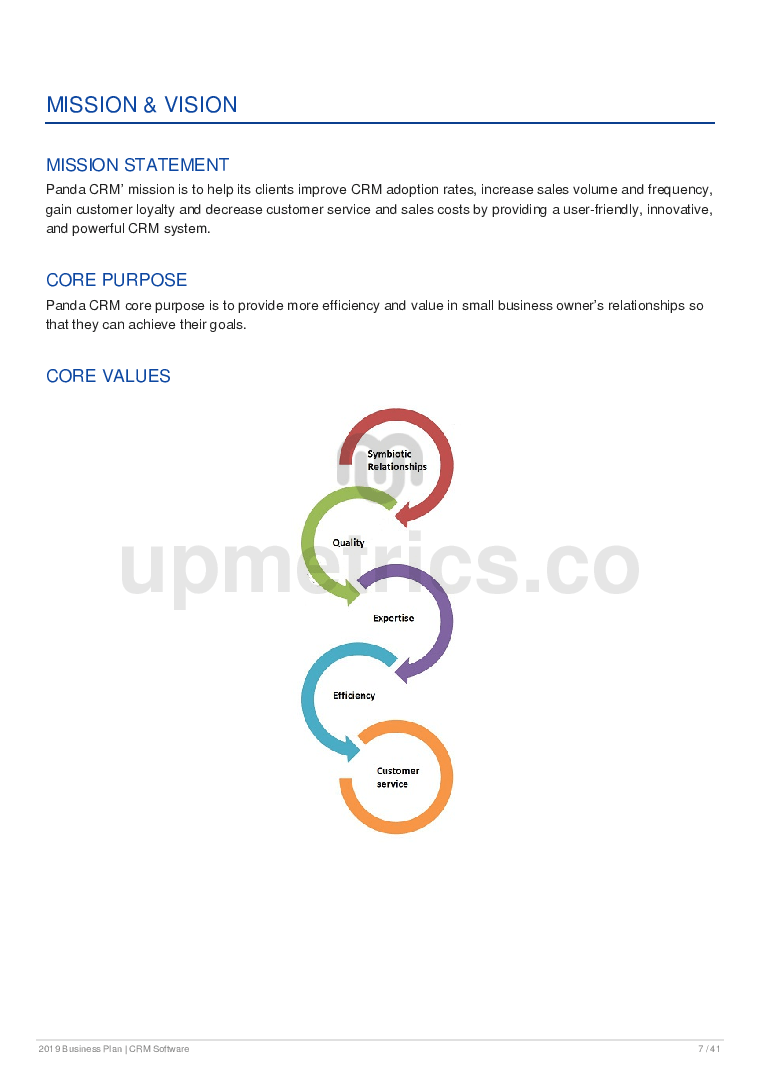 MISSION & VISION

MISSION STATEMENT

Panda CRM' mission is to help its clients improve CRM adoption rates, increase sales volume and frequency, gain customer loyalty and decrease customer service and sales costs by providing a user-friendly, innovative, and powerful CRM system.

CORE PURPOSE

Panda CRM core purpose is to provide more efficiency and value in small business owner's relationships so that they can achieve their goals.

CORE VALUES

Symbiotic Relationships

Quality

Expertise

Efficiency

Customer service

upmetrics.co

2019 Business Plan | CRM Software

7 / 41